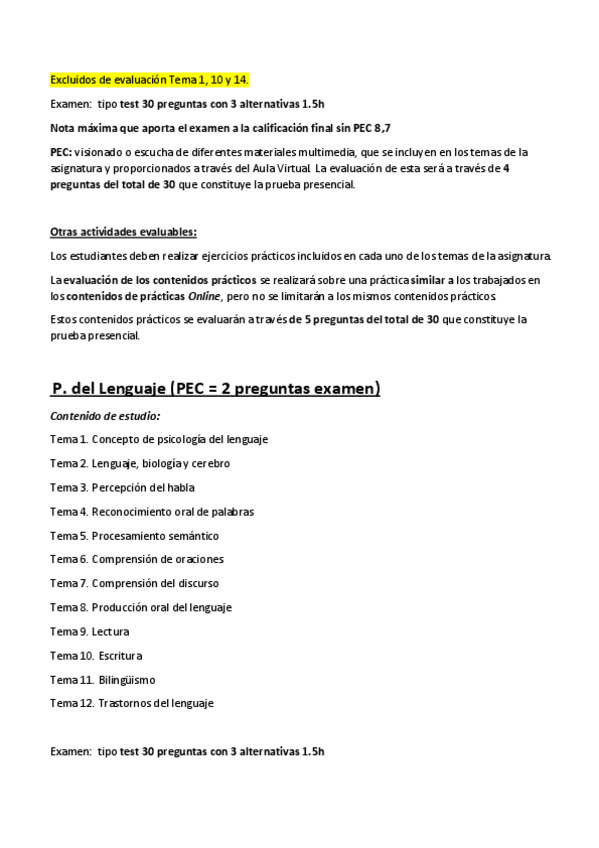 Excluidos de evaluación Tema 1, 10 y 14.

Examen: tipo test 30 preguntas con 3 alternativas 1.5h

Nota máxima que aporta el examen a la calificación final sin PEC 8,7

PEC: visionado o escucha de diferentes materiales multimedia, que se incluyen en los temas de la asignatura y proporcionados a través del Aula Virtual. La evaluación de esta será a través de 4 preguntas del total de 30 que constituye la prueba presencial.

Otras actividades evaluables:

Los estudiantes deben realizar ejercicios prácticos incluidos en cada uno de los temas de la asignatura.

La evaluación de los contenidos prácticos se realizará sobre una práctica similar a los trabajados en los contenidos de prácticas Online, pero no se limitarán a los mismos contenidos prácticos.

Estos contenidos prácticos se evaluarán a través de 5 preguntas del total de 30 que constituye la prueba presencial.

P. del Lenguaje (PEC = 2 preguntas examen)

Contenido de estudio:

Tema 1. Concepto de psicología del lenguaje

Tema 2. Lenguaje, biología y cerebro

Tema 3. Percepción del habla

Tema 4. Reconocimiento oral de palabras

Tema 5. Procesamiento semántico

Tema 6. Comprensión de oraciones

Tema 7. Comprensión del discurso

Tema 8. Producción oral del lenguaje

Tema 9. Lectura

Tema 10. Escritura

Tema 11. Bilingüismo

Tema 12. Trastornos del lenguaje

Examen: tipo test 30 preguntas con 3 alternativas 1.5h